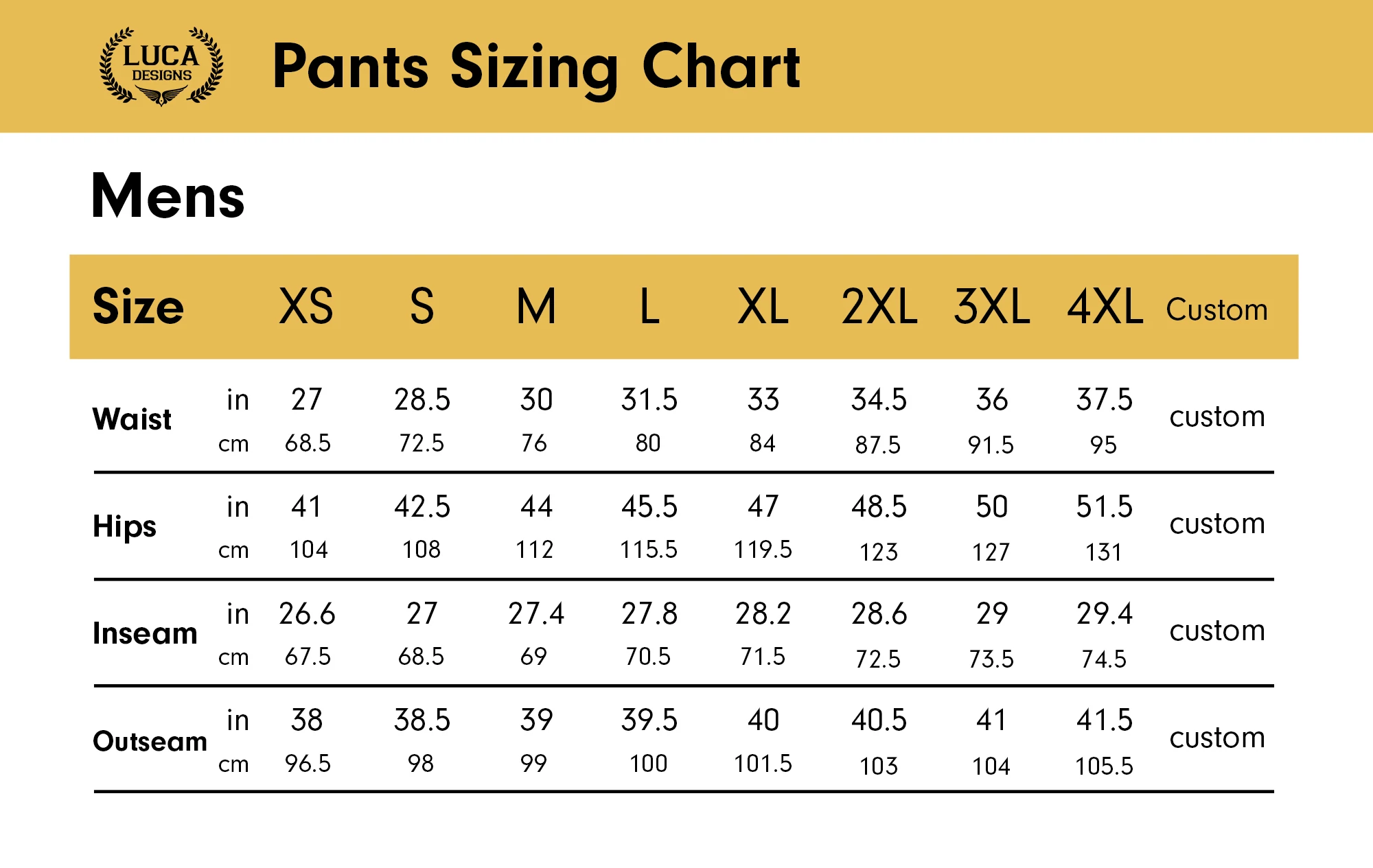 LUCA DESIGNS

Pants Sizing Chart

Mens

| Size | | XS | S | M | L | XL | 2XL | 3XL | 4XL | Custom |
|---|---|---|---|---|---|---|---|---|---|---|
| Waist | in | 27 | 28.5 | 30 | 31.5 | 33 | 34.5 | 36 | 37.5 | custom |
| | cm | 68.5 | 72.5 | 76 | 80 | 84 | 87.5 | 91.5 | 95 | |
| Hips | in | 41 | 42.5 | 44 | 45.5 | 47 | 48.5 | 50 | 51.5 | custom |
| | cm | 104 | 108 | 112 | 115.5 | 119.5 | 123 | 127 | 131 | |
| Inseam | in | 26.6 | 27 | 27.4 | 27.8 | 28.2 | 28.6 | 29 | 29.4 | custom |
| | cm | 67.5 | 68.5 | 69 | 70.5 | 71.5 | 72.5 | 73.5 | 74.5 | |
| Outseam | in | 38 | 38.5 | 39 | 39.5 | 40 | 40.5 | 41 | 41.5 | custom |
| | cm | 96.5 | 98 | 99 | 100 | 101.5 | 103 | 104 | 105.5 | |